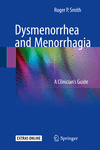 Roger P. Smith

Dysmenorrhea and Menorrhagia

A Clinician's Guide

EXTRAS ONLINE

Springer